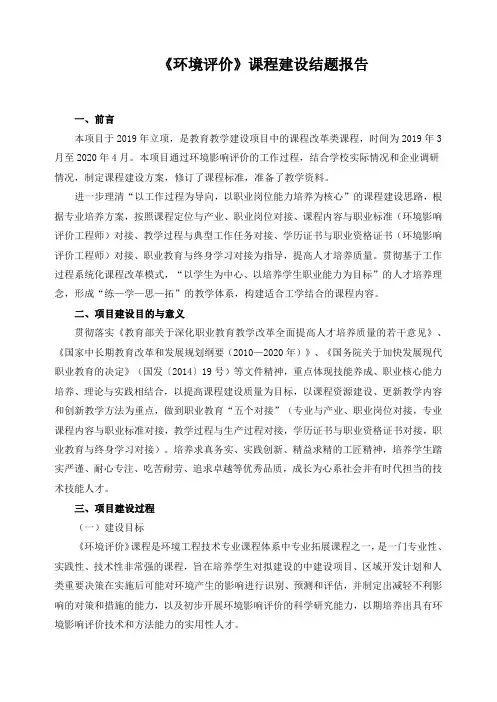 《环境评价》课程建设结题报告

一、前言

本项目于 2019 年立项，是教育教学建设项目中的课程改革类课程，时间为 2019 年 3 月至 2020 年 4 月。本项目通过环境影响评价的工作过程，结合学校实际情况和企业调研情况，制定课程建设方案，修订了课程标准，准备了教学资料。

进一步理清“以工作过程为导向，以职业岗位能力培养为核心”的课程建设思路，根据专业培养方案，按照课程定位与产业、职业岗位对接、课程内容与职业标准（环境影响评价工程师）对接、教学过程与典型工作任务对接、学历证书与职业资格证书（环境影响评价工程师）对接、职业教育与终身学习对接为指导，提高人才培养质量。贯彻基于工作过程系统化课程改革模式，“以学生为中心、以培养学生职业能力为目标”的人才培养理念，形成“练—学—思—拓”的教学体系，构建适合工学结合的课程内容。

二、项目建设目的与意义

贯彻落实《教育部关于深化职业教育教学改革全面提高人才培养质量的若干意见》、《国家中长期教育改革和发展规划纲要（2010—2020 年）》、《国务院关于加快发展现代职业教育的决定》（国发〔2014〕19 号）等文件精神，重点体现技能养成、职业核心能力培养、理论与实践相结合，以提高课程建设质量为目标，以课程资源建设、更新教学内容和创新教学方法为重点，做到职业教育“五个对接”（专业与产业、职业岗位对接，专业课程内容与职业标准对接，教学过程与生产过程对接，学历证书与职业资格证书对接，职业教育与终身学习对接）。培养求真务实、实践创新、精益求精的工匠精神，培养学生踏实严谨、耐心专注、吃苦耐劳、追求卓越等优秀品质，成长为心系社会并有时代担当的技术技能人才。

三、项目建设过程

（一）建设目标

《环境评价》课程是环境工程技术专业课程体系中专业拓展课程之一，是一门专业性、实践性、技术性非常强的课程，旨在培养学生对拟建设的中建设项目、区域开发计划和人类重要决策在实施后可能对环境产生的影响进行识别、预测和评估，并制定出减轻不利影响的对策和措施的能力，以及初步开展环境影响评价的科学研究能力，以期培养出具有环境影响评价技术和方法能力的实用性人才。